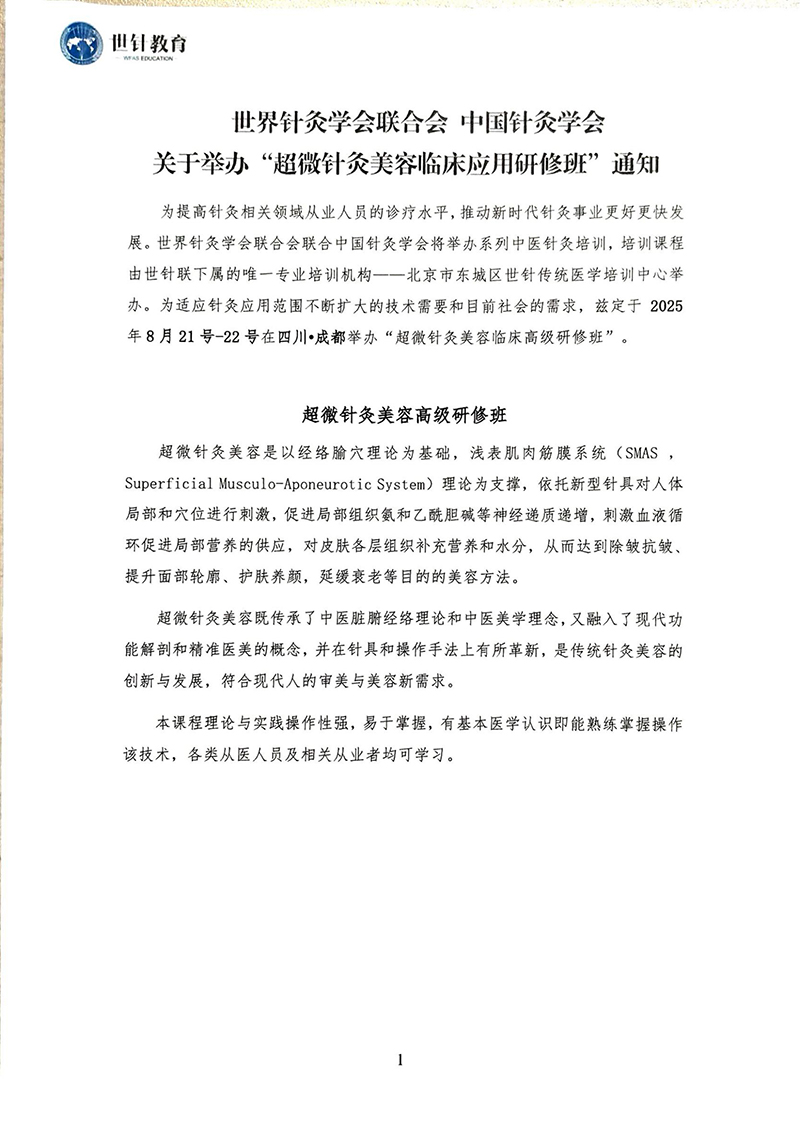 世针教育
WFAS EDUCATION

世界针灸学会联合会 中国针灸学会
关于举办“超微针灸美容临床应用研修班”通知

为提高针灸相关领域从业人员的诊疗水平，推动新时代针灸事业更好更快发展。世界针灸学会联合会联合中国针灸学会将举办系列中医针灸培训，培训课程由世针联下属的唯一专业培训机构——北京市东城区世针传统医学培训中心举办。为适应针灸应用范围不断扩大的技术需要和目前社会的需求，兹定于 2025 年 8 月 21 号-22 号在四川•成都举办“超微针灸美容临床高级研修班”。

超微针灸美容高级研修班

超微针灸美容是以经络腧穴理论为基础，浅表肌肉筋膜系统（SMAS，Superficial Musculo-Aponeurotic System）理论为支撑，依托新型针具对人体局部和穴位进行刺激，促进局部组织氨和乙酰胆碱等神经递质递增，刺激血液循环促进局部营养的供应，对皮肤各层组织补充营养和水分，从而达到除皱抗皱、提升面部轮廓、护肤养颜，延缓衰老等目的的美容方法。

超微针灸美容既传承了中医脏腑经络理论和中医美学理念，又融入了现代功能解剖和精准医美的概念，并在针具和操作手法上有所革新，是传统针灸美容的创新与发展，符合现代人的审美与美容新需求。

本课程理论与实践操作性强，易于掌握，有基本医学认识即能熟练掌握操作该技术，各类从医人员及相关从业者均可学习。

1